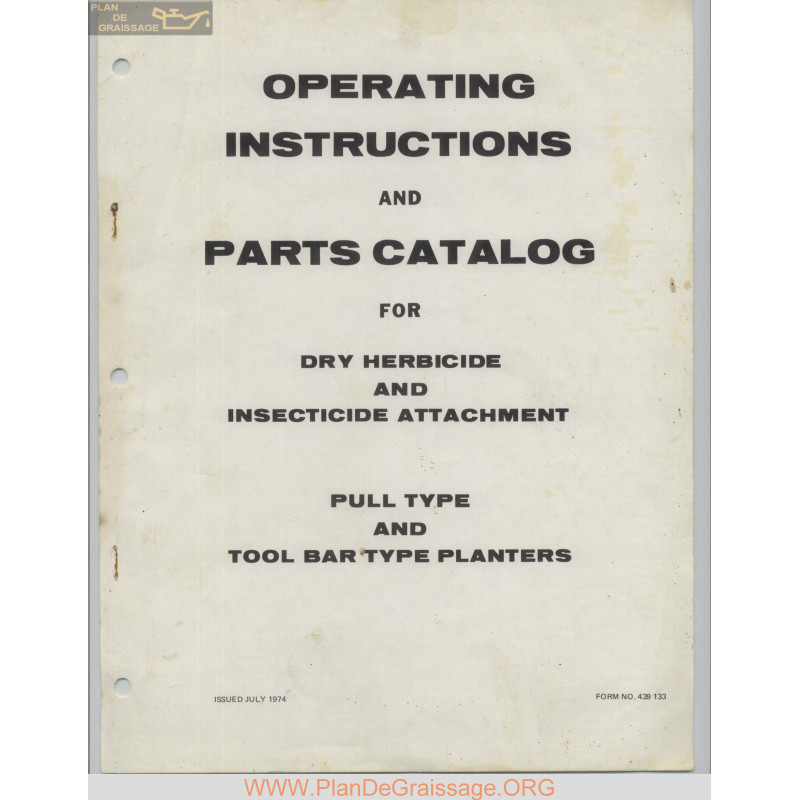 PLAN DE GRAISSAGE

OPERATING INSTRUCTIONS

AND

PARTS CATALOG

FOR

DRY HERBICIDE AND INSECTICIDE ATTACHMENT

PULL TYPE AND TOOL BAR TYPE PLANTERS

ISSUED JULY 1974

FORM NO. 439 133

WWW.PlanDeGraissage.ORG